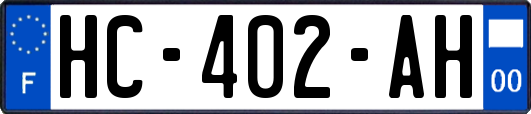 F
HC-402-AH
00